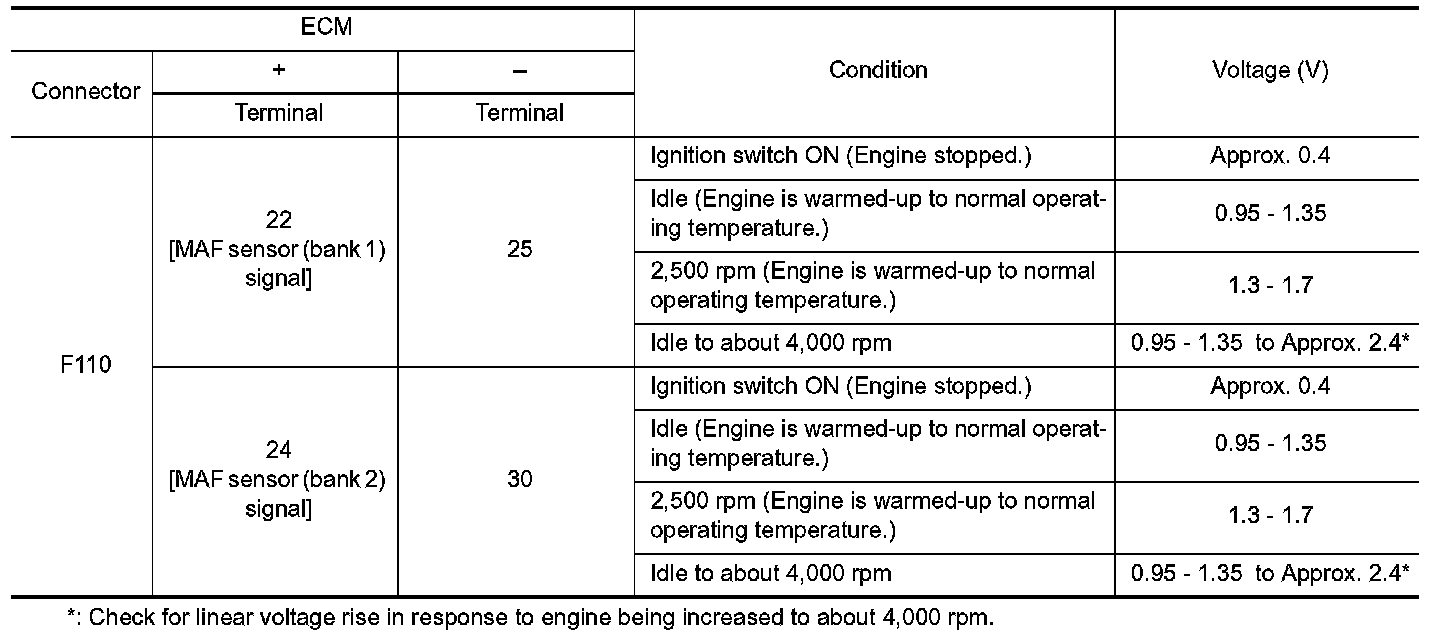 | ECM | | | Condition | Voltage (V) |
|---|---|---|---|---|
| Connector | + | – | | |
| | Terminal | Terminal | | |
| F110 | 22 [MAF sensor (bank 1) signal] | 25 | Ignition switch ON (Engine stopped.) | Approx. 0.4 |
| | | | Idle (Engine is warmed-up to normal operating temperature.) | 0.95 - 1.35 |
| | | | 2,500 rpm (Engine is warmed-up to normal operating temperature.) | 1.3 - 1.7 |
| | | | Idle to about 4,000 rpm | 0.95 - 1.35 to Approx. 2.4* |
| | 24 [MAF sensor (bank 2) signal] | 30 | Ignition switch ON (Engine stopped.) | Approx. 0.4 |
| | | | Idle (Engine is warmed-up to normal operating temperature.) | 0.95 - 1.35 |
| | | | 2,500 rpm (Engine is warmed-up to normal operating temperature.) | 1.3 - 1.7 |
| | | | Idle to about 4,000 rpm | 0.95 - 1.35 to Approx. 2.4* |

*: Check for linear voltage rise in response to engine being increased to about 4,000 rpm.